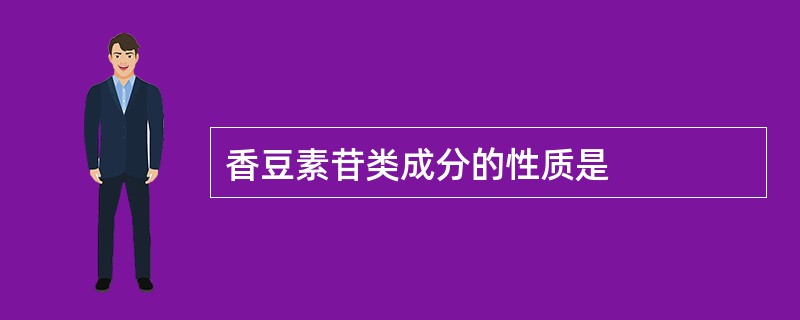 香豆素苷类成分的性质是